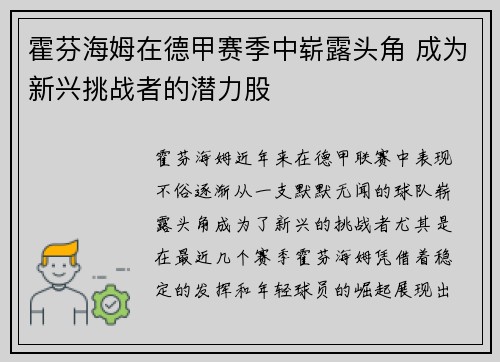 霍芬海姆在德甲赛季中崭露头角 成为新兴挑战者的潜力股

霍芬海姆近年来在德甲联赛中表现不俗逐渐从一支默默无闻的球队崭露头角成为了新兴的挑战者尤其是在最近几个赛季霍芬海姆凭借着稳定的发挥和年轻球员的崛起展现出